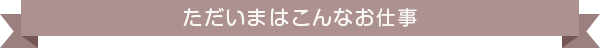 ただいまはこんなお仕事